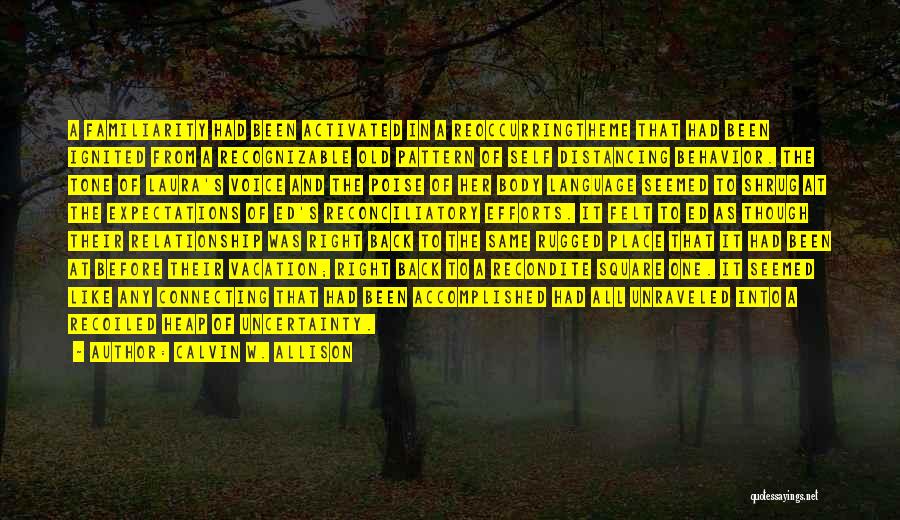 A FAMILIARITY HAD BEEN ACTIVATED IN A REOCCURRINGTHEME THAT HAD BEEN IGNITED FROM A RECOGNIZABLE OLD PATTERN OF SELF DISTANCING BEHAVIOR. THE TONE OF LAURA'S VOICE AND THE POISE OF HER BODY LANGUAGE SEEMED TO SHRUG AT THE EXPECTATIONS OF ED'S RECONCILIATORY EFFORTS. IT FELT TO ED AS THOUGH THEIR RELATIONSHIP WAS RIGHT BACK TO THE SAME RUGGED PLACE THAT IT HAD BEEN AT BEFORE THEIR VACATION; RIGHT BACK TO A RECONDITE SQUARE ONE. IT SEEMED LIKE ANY CONNECTING THAT HAD BEEN ACCOMPLISHED HAD ALL UNRAVELED INTO A RECOILED HEAP OF UNCERTAINTY.

- AUTHOR: CALVIN W. ALLISON

quotessayings.net